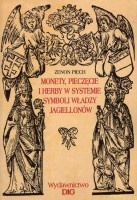 ZENON PIECH

MONETY, PIECZĘCIE I HERBY W SYSTEMIE SYMBOLI WŁADZY JAGIELLONÓW

Wydawnictwo DIG